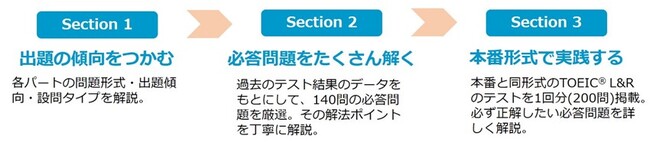 Section 1

出題の傾向をつかむ

各パートの問題形式・出題傾向・設問タイプを解説。

Section 2

必答問題をたくさん解く

過去のテスト結果のデータをもとにして、140問の必答問題を厳選。その解法ポイントを丁寧に解説。

Section 3

本番形式で実践する

本番と同形式のTOEIC® L&Rのテストを1回分(200問)掲載。必ず正解したい必答問題を詳しく解説。